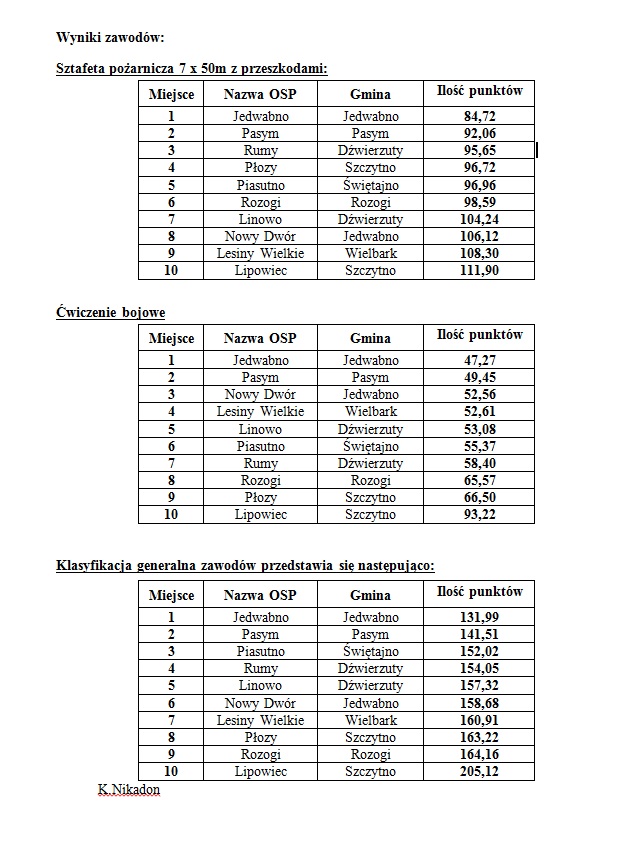 Wyniki zawodów:

Sztafeta pożarnicza 7 x 50m z przeszkodami:

| Miejsce | Nazwa OSP | Gmina | Ilość punktów |
|---|---|---|---|
| 1 | Jedwabno | Jedwabno | 84,72 |
| 2 | Pasym | Pasym | 92,06 |
| 3 | Rumy | Dźwierzuty | 95,65 |
| 4 | Płozy | Szczytno | 96,72 |
| 5 | Piasutno | Świętajno | 96,96 |
| 6 | Rozogi | Rozogi | 98,59 |
| 7 | Linowo | Dźwierzuty | 104,24 |
| 8 | Nowy Dwór | Jedwabno | 106,12 |
| 9 | Lesiny Wielkie | Wielbark | 108,30 |
| 10 | Lipowiec | Szczytno | 111,90 |

Ćwiczenie bojowe

| Miejsce | Nazwa OSP | Gmina | Ilość punktów |
|---|---|---|---|
| 1 | Jedwabno | Jedwabno | 47,27 |
| 2 | Pasym | Pasym | 49,45 |
| 3 | Nowy Dwór | Jedwabno | 52,56 |
| 4 | Lesiny Wielkie | Wielbark | 52,61 |
| 5 | Linowo | Dźwierzuty | 53,08 |
| 6 | Piasutno | Świętajno | 55,37 |
| 7 | Rumy | Dźwierzuty | 58,40 |
| 8 | Rozogi | Rozogi | 65,57 |
| 9 | Płozy | Szczytno | 66,50 |
| 10 | Lipowiec | Szczytno | 93,22 |

Klasyfikacja generalna zawodów przedstawia się następująco:

| Miejsce | Nazwa OSP | Gmina | Ilość punktów |
|---|---|---|---|
| 1 | Jedwabno | Jedwabno | 131,99 |
| 2 | Pasym | Pasym | 141,51 |
| 3 | Piasutno | Świętajno | 152,02 |
| 4 | Rumy | Dźwierzuty | 154,05 |
| 5 | Linowo | Dźwierzuty | 157,32 |
| 6 | Nowy Dwór | Jedwabno | 158,68 |
| 7 | Lesiny Wielkie | Wielbark | 160,91 |
| 8 | Płozy | Szczytno | 163,22 |
| 9 | Rozogi | Rozogi | 164,16 |
| 10 | Lipowiec | Szczytno | 205,12 |

K.Nikadon